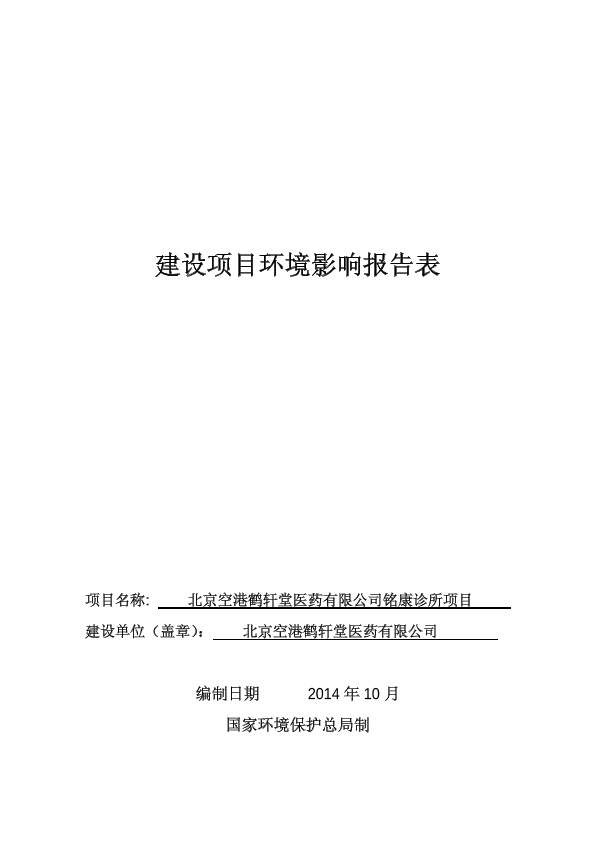 建设项目环境影响报告表

项目名称: 北京空港鹤轩堂医药有限公司铭康诊所项目

建设单位（盖章）: 北京空港鹤轩堂医药有限公司

编制日期 2014 年 10 月

国家环境保护总局制